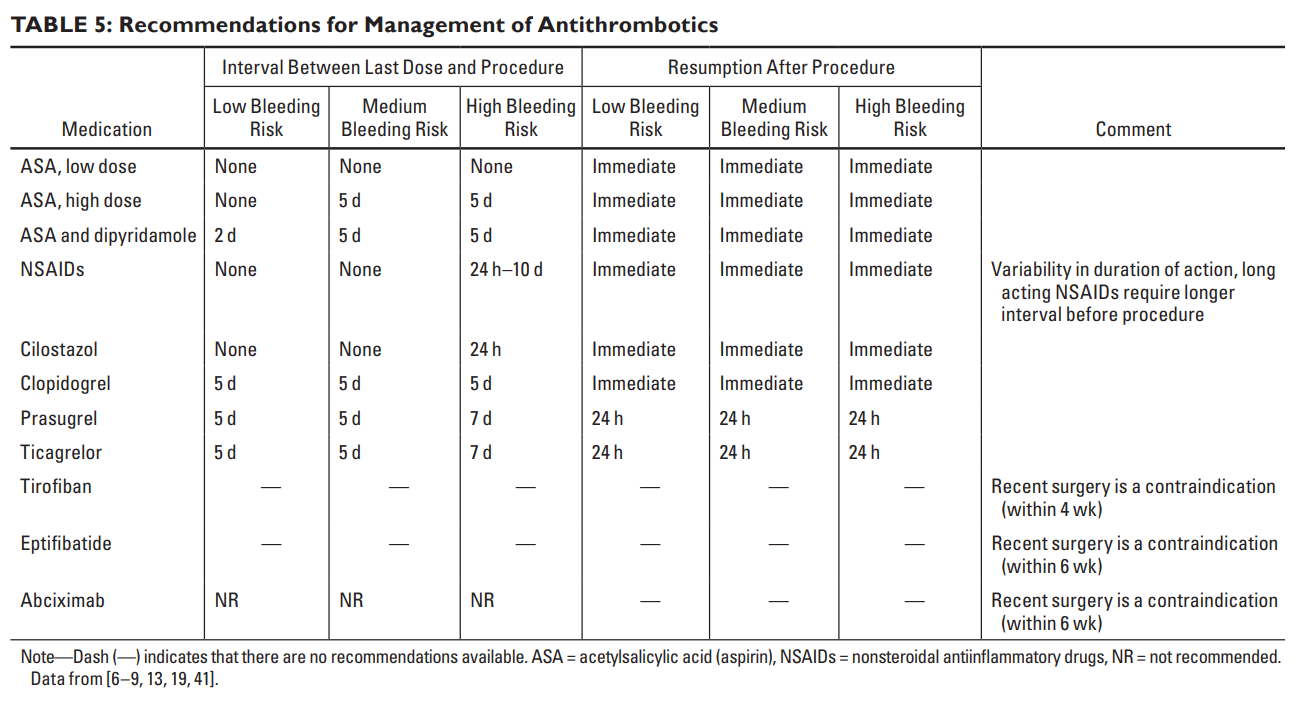 TABLE 5: Recommendations for Management of Antithrombotics

| Medication | Interval Between Last Dose and Procedure: Low Bleeding Risk | Interval Between Last Dose and Procedure: Medium Bleeding Risk | Interval Between Last Dose and Procedure: High Bleeding Risk | Resumption After Procedure: Low Bleeding Risk | Resumption After Procedure: Medium Bleeding Risk | Resumption After Procedure: High Bleeding Risk | Comment |
|---|---|---|---|---|---|---|---|
| ASA, low dose | None | None | None | Immediate | Immediate | Immediate | |
| ASA, high dose | None | 5 d | 5 d | Immediate | Immediate | Immediate | |
| ASA and dipyridamole | 2 d | 5 d | 5 d | Immediate | Immediate | Immediate | |
| NSAIDs | None | None | 24 h–10 d | Immediate | Immediate | Immediate | Variability in duration of action, long acting NSAIDs require longer interval before procedure |
| Cilostazol | None | None | 24 h | Immediate | Immediate | Immediate | |
| Clopidogrel | 5 d | 5 d | 5 d | Immediate | Immediate | Immediate | |
| Prasugrel | 5 d | 5 d | 7 d | 24 h | 24 h | 24 h | |
| Ticagrelor | 5 d | 5 d | 7 d | 24 h | 24 h | 24 h | |
| Tirofiban | — | — | — | — | — | — | Recent surgery is a contraindication (within 4 wk) |
| Eptifibatide | — | — | — | — | — | — | Recent surgery is a contraindication (within 6 wk) |
| Abciximab | NR | NR | NR | — | — | — | Recent surgery is a contraindication (within 6 wk) |

Note—Dash (—) indicates that there are no recommendations available. ASA = acetylsalicylic acid (aspirin), NSAIDs = nonsteroidal antiinflammatory drugs, NR = not recommended. Data from [6–9, 13, 19, 41].